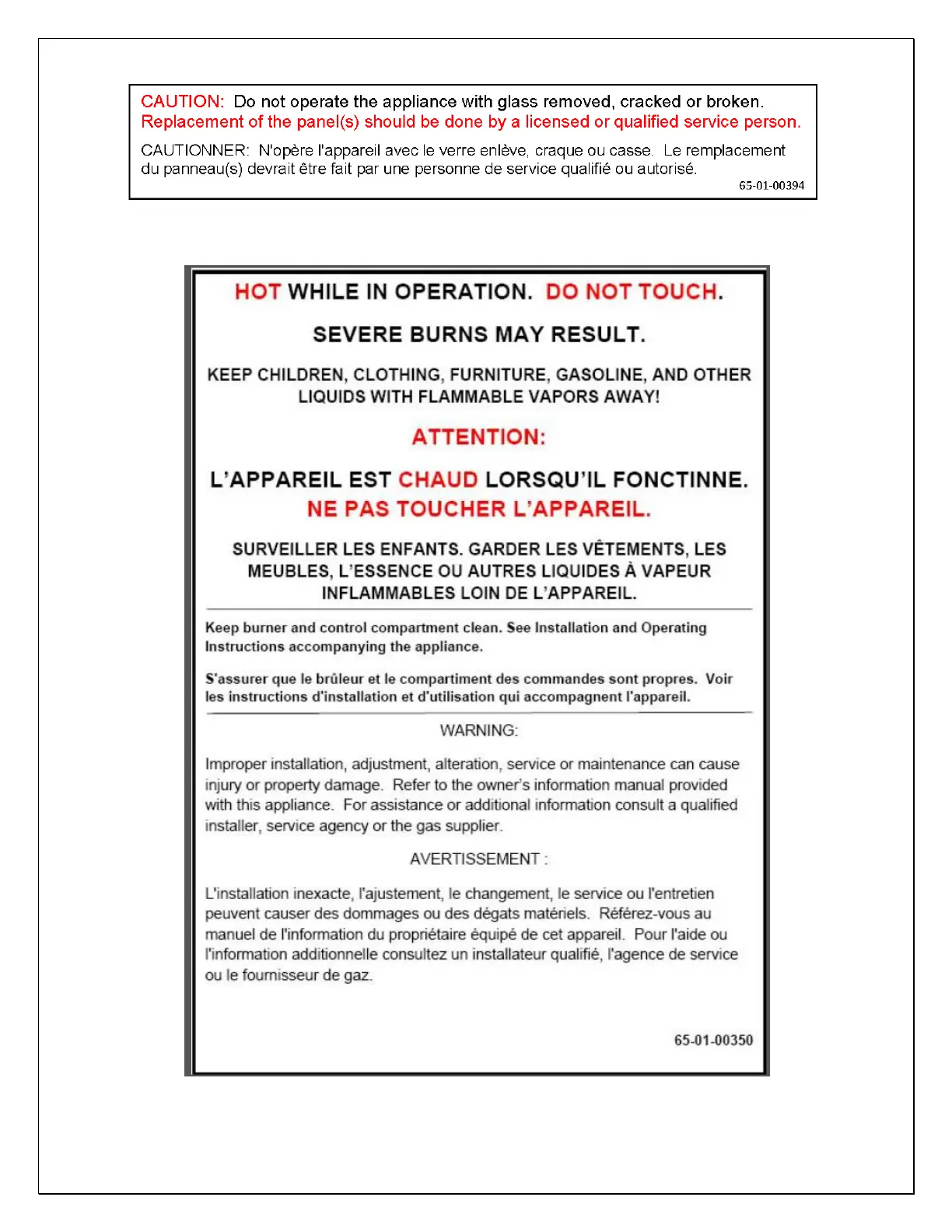 CAUTION: Do not operate the appliance with glass removed, cracked or broken. Replacement of the panel(s) should be done by a licensed or qualified service person.

CAUTIONNER: N'opère l'appareil avec le verre enlève, craque ou casse. Le remplacement du panneau(s) devrait être fait par une personne de service qualifié ou autorisé.

65-01-00394

HOT WHILE IN OPERATION. DO NOT TOUCH.

SEVERE BURNS MAY RESULT.

KEEP CHILDREN, CLOTHING, FURNITURE, GASOLINE, AND OTHER LIQUIDS WITH FLAMMABLE VAPORS AWAY!

ATTENTION:

L'APPAREIL EST CHAUD LORSQU'IL FONCTINNE. NE PAS TOUCHER L'APPAREIL.

SURVEILLER LES ENFANTS. GARDER LES VÊTEMENTS, LES MEUBLES, L'ESSENCE OU AUTRES LIQUIDES À VAPEUR INFLAMMABLES LOIN DE L'APPAREIL.

Keep burner and control compartment clean. See Installation and Operating Instructions accompanying the appliance.

S'assurer que le brûleur et le compartiment des commandes sont propres. Voir les instructions d'installation et d'utilisation qui accompagnent l'appareil.

WARNING:

Improper installation, adjustment, alteration, service or maintenance can cause injury or property damage. Refer to the owner's information manual provided with this appliance. For assistance or additional information consult a qualified installer, service agency or the gas supplier.

AVERTISSEMENT :

L'installation inexacte, l'ajustement, le changement, le service ou l'entretien peuvent causer des dommages ou des dégats matériels. Référez-vous au manuel de l'information du propriétaire équipé de cet appareil. Pour l'aide ou l'information additionnelle consultez un installateur qualifié, l'agence de service ou le fournisseur de gaz.

65-01-00350